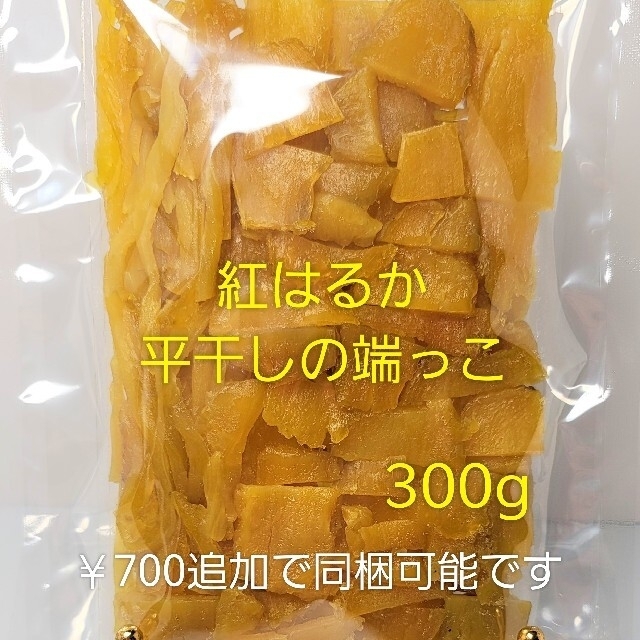 紅はるか
平干しの端っこ

300g

￥700追加で同梱可能です